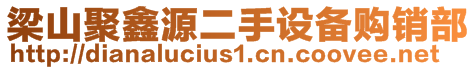 梁山聚鑫源二手设备购销部
http://dianalucius1.cn.coovee.net